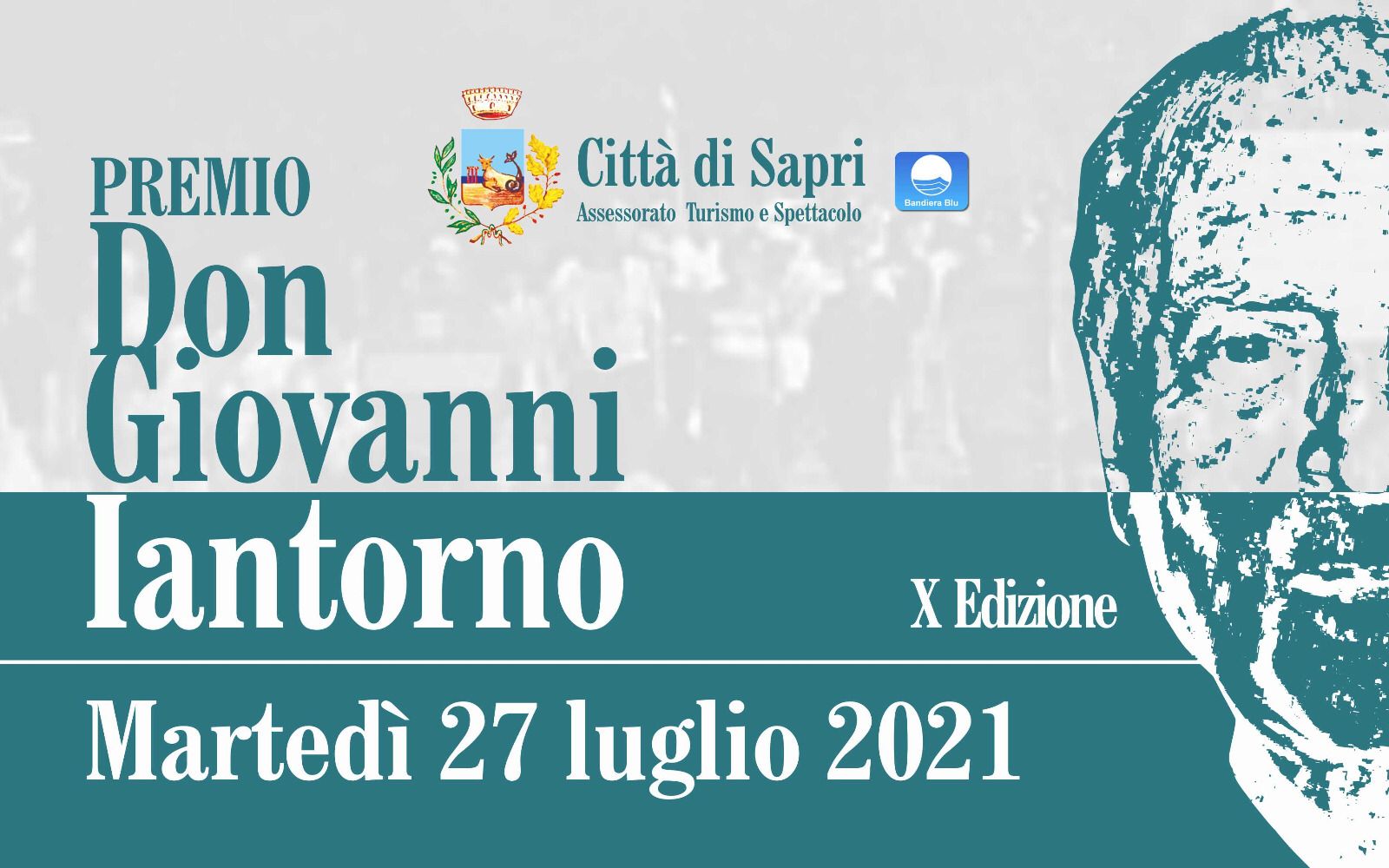 Città di Sapri
Assessorato Turismo e Spettacolo

Bandiera Blu

PREMIO
Don
Giovanni
Iantorno

X Edizione

Martedì 27 luglio 2021